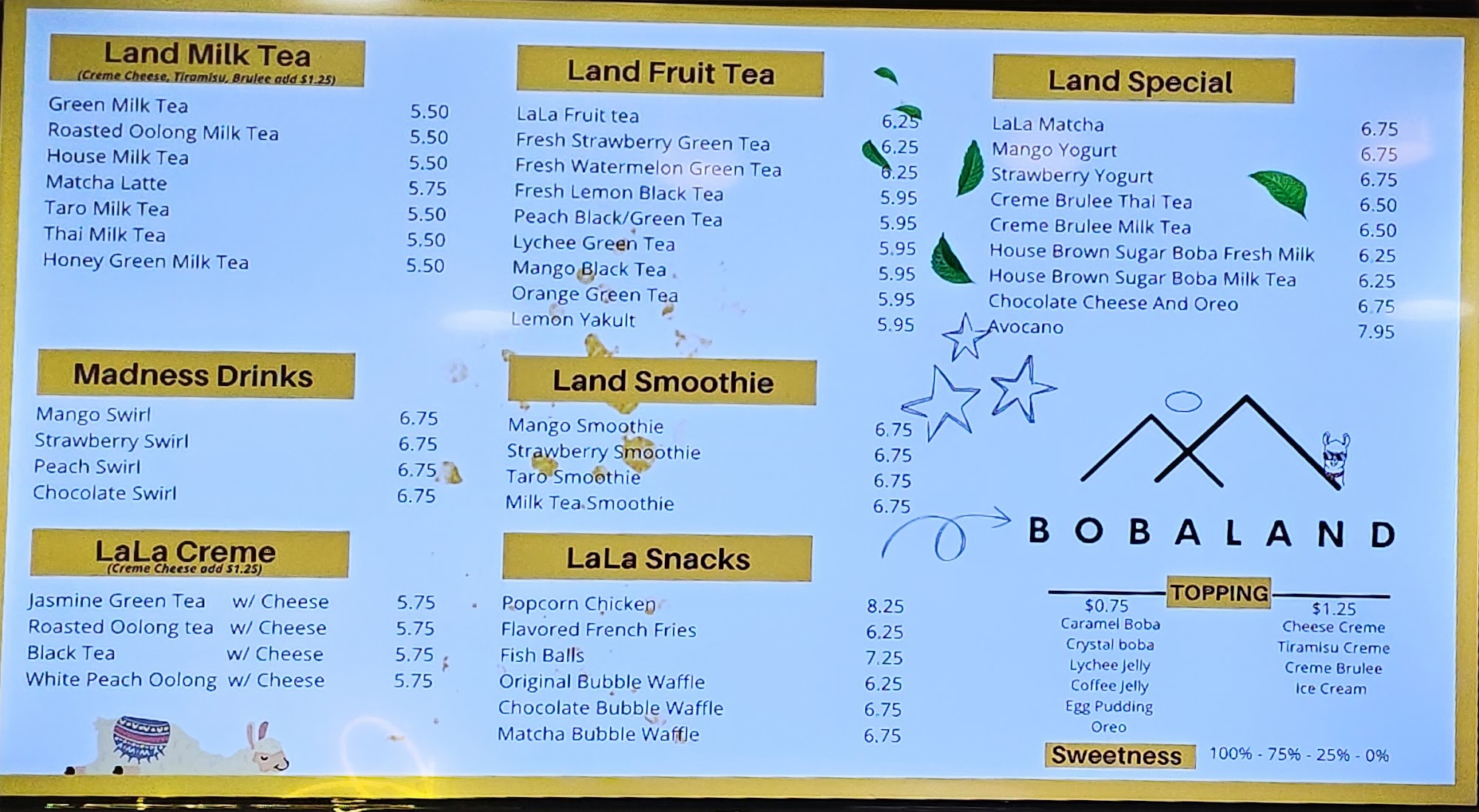 Land Milk Tea
(Creme Cheese, Tiramisu, Brulee add $1.25)

Green Milk Tea 5.50
Roasted Oolong Milk Tea 5.50
House Milk Tea 5.50
Matcha Latte 5.75
Taro Milk Tea 5.50
Thai Milk Tea 5.50
Honey Green Milk Tea 5.50

Madness Drinks

Mango Swirl 6.75
Strawberry Swirl 6.75
Peach Swirl 6.75
Chocolate Swirl 6.75

LaLa Creme
(Creme Cheese add $1.25)

Jasmine Green Tea w/ Cheese 5.75
Roasted Oolong tea w/ Cheese 5.75
Black Tea w/ Cheese 5.75
White Peach Oolong w/ Cheese 5.75

Land Fruit Tea

LaLa Fruit tea 6.25
Fresh Strawberry Green Tea 6.25
Fresh Watermelon Green Tea 6.25
Fresh Lemon Black Tea 5.95
Peach Black/Green Tea 5.95
Lychee Green Tea 5.95
Mango Black Tea 5.95
Orange Green Tea 5.95
Lemon Yakult 5.95

Land Smoothie

Mango Smoothie 6.75
Strawberry Smoothie 6.75
Taro Smoothie 6.75
Milk Tea Smoothie 6.75

LaLa Snacks

Popcorn Chicken 8.25
Flavored French Fries 6.25
Fish Balls 7.25
Original Bubble Waffle 6.25
Chocolate Bubble Waffle 6.75
Matcha Bubble Waffle 6.75

Land Special

LaLa Matcha 6.75
Mango Yogurt 6.75
Strawberry Yogurt 6.75
Creme Brulee Thai Tea 6.50
Creme Brulee Milk Tea 6.50
House Brown Sugar Boba Fresh Milk 6.25
House Brown Sugar Boba Milk Tea 6.25
Chocolate Cheese And Oreo 6.75
Avocano 7.95

BOBALAND

TOPPING

$0.75
Caramel Boba
Crystal boba
Lychee Jelly
Coffee Jelly
Egg Pudding
Oreo

$1.25
Cheese Creme
Tiramisu Creme
Creme Brulee
Ice Cream

Sweetness 100% - 75% - 25% - 0%